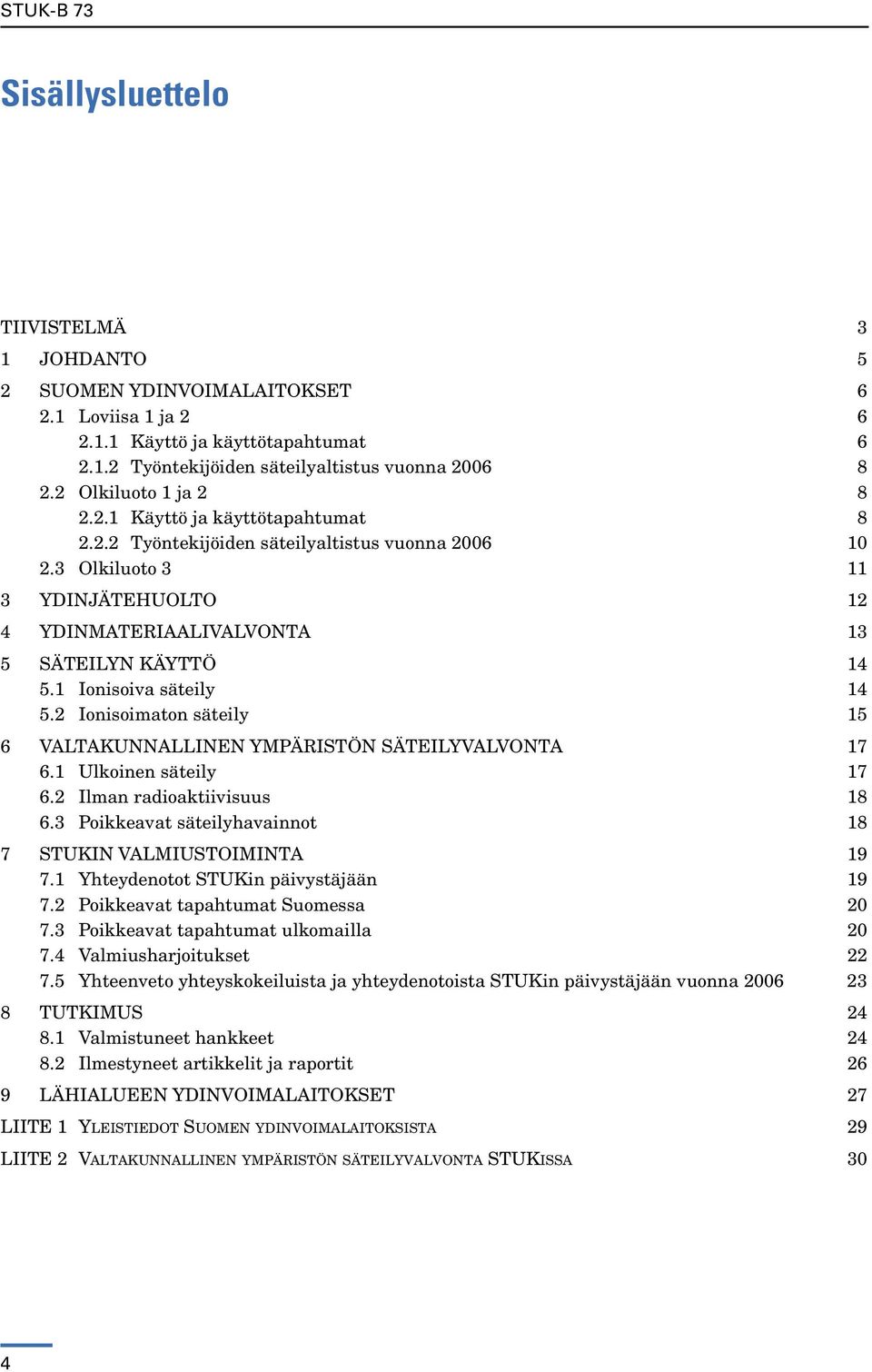 STUK-B 73

Sisällysluettelo

TIIVISTELMÄ 3
1 JOHDANTO 5
2 SUOMEN YDINVOIMALAITOKSET 6
2.1 Loviisa 1 ja 2 6
2.1.1 Käyttö ja käyttötapahtumat 6
2.1.2 Työntekijöiden säteilyaltistus vuonna 2006 8
2.2 Olkiluoto 1 ja 2 8
2.2.1 Käyttö ja käyttötapahtumat 8
2.2.2 Työntekijöiden säteilyaltistus vuonna 2006 10
2.3 Olkiluoto 3 11
3 YDINJÄTEHUOLTO 12
4 YDINMATERIAALIVALVONTA 13
5 SÄTEILYN KÄYTTÖ 14
5.1 Ionisoiva säteily 14
5.2 Ionisoimaton säteily 15
6 VALTAKUNNALLINEN YMPÄRISTÖN SÄTEILYVALVONTA 17
6.1 Ulkoinen säteily 17
6.2 Ilman radioaktiivisuus 18
6.3 Poikkeavat säteilyhavainnot 18
7 STUKIN VALMIUSTOIMINTA 19
7.1 Yhteydenotot STUKin päivystäjään 19
7.2 Poikkeavat tapahtumat Suomessa 20
7.3 Poikkeavat tapahtumat ulkomailla 20
7.4 Valmiusharjoitukset 22
7.5 Yhteenveto yhteyskokeiluista ja yhteydenotoista STUKin päivystäjään vuonna 2006 23
8 TUTKIMUS 24
8.1 Valmistuneet hankkeet 24
8.2 Ilmestyneet artikkelit ja raportit 26
9 LÄHIALUEEN YDINVOIMALAITOKSET 27
LIITE 1 YLEISTIEDOT SUOMEN YDINVOIMALAITOKSISTA 29
LIITE 2 VALTAKUNNALLINEN YMPÄRISTÖN SÄTEILYVALVONTA STUKISSA 30

4